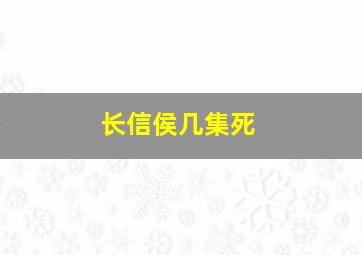 长信侯几集死